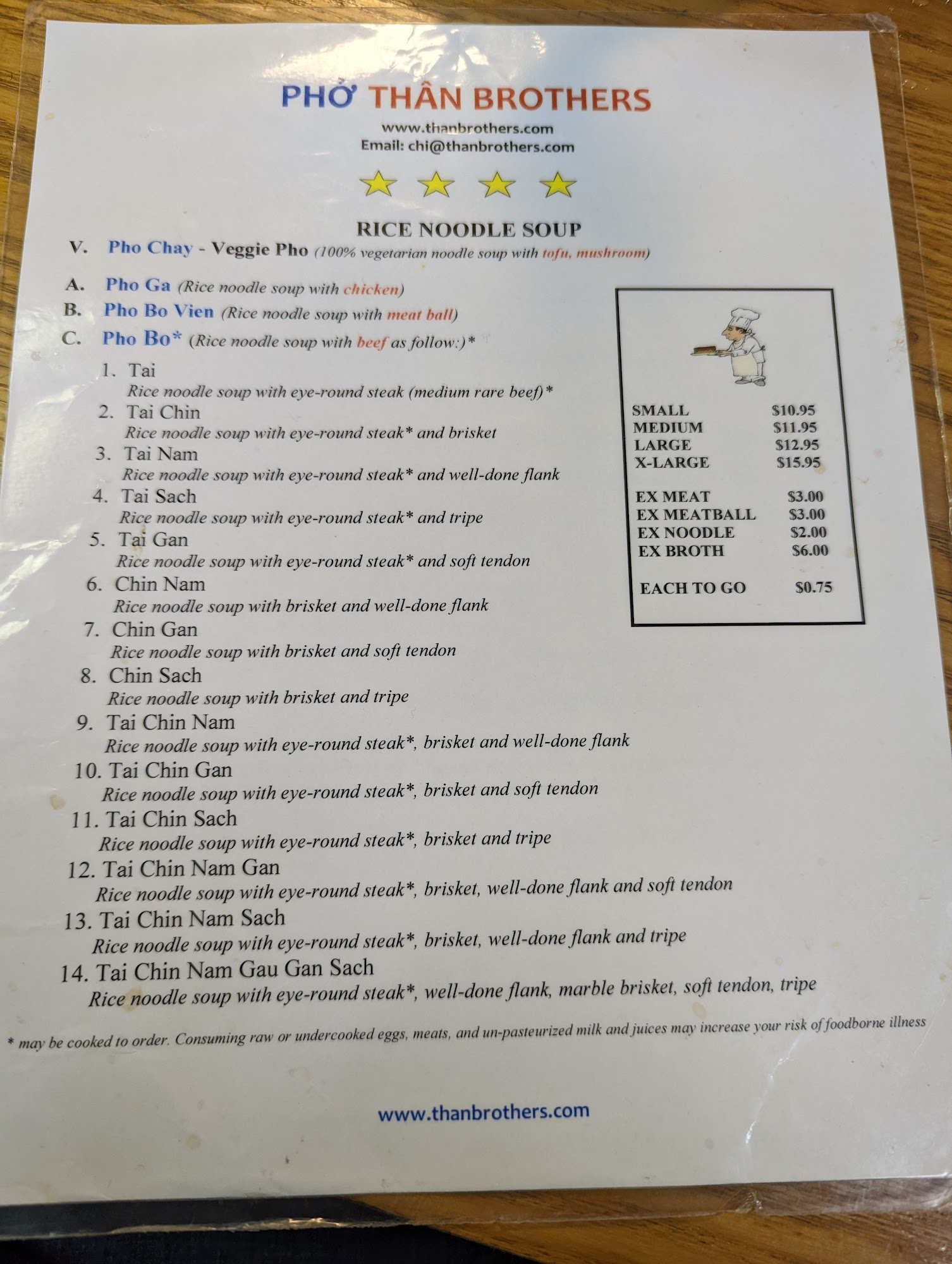 PHỞ THÂN BROTHERS

www.thanbrothers.com
Email: chi@thanbrothers.com

RICE NOODLE SOUP

V. Pho Chay - Veggie Pho (100% vegetarian noodle soup with tofu, mushroom)

A. Pho Ga (Rice noodle soup with chicken)
B. Pho Bo Vien (Rice noodle soup with meat ball)
C. Pho Bo* (Rice noodle soup with beef as follow:)*

1. Tai
Rice noodle soup with eye-round steak (medium rare beef)*
2. Tai Chin
Rice noodle soup with eye-round steak* and brisket
3. Tai Nam
Rice noodle soup with eye-round steak* and well-done flank
4. Tai Sach
Rice noodle soup with eye-round steak* and tripe
5. Tai Gan
Rice noodle soup with eye-round steak* and soft tendon
6. Chin Nam
Rice noodle soup with brisket and well-done flank
7. Chin Gan
Rice noodle soup with brisket and soft tendon
8. Chin Sach
Rice noodle soup with brisket and tripe
9. Tai Chin Nam
Rice noodle soup with eye-round steak*, brisket and well-done flank
10. Tai Chin Gan
Rice noodle soup with eye-round steak*, brisket and soft tendon
11. Tai Chin Sach
Rice noodle soup with eye-round steak*, brisket and tripe
12. Tai Chin Nam Gan
Rice noodle soup with eye-round steak*, brisket, well-done flank and soft tendon
13. Tai Chin Nam Sach
Rice noodle soup with eye-round steak*, brisket, well-done flank and tripe
14. Tai Chin Nam Gau Gan Sach
Rice noodle soup with eye-round steak*, well-done flank, marble brisket, soft tendon, tripe

| | |
|---|---|
| SMALL | $10.95 |
| MEDIUM | $11.95 |
| LARGE | $12.95 |
| X-LARGE | $15.95 |
| EX MEAT | $3.00 |
| EX MEATBALL | $3.00 |
| EX NOODLE | $2.00 |
| EX BROTH | $6.00 |
| EACH TO GO | $0.75 |

* may be cooked to order. Consuming raw or undercooked eggs, meats, and un-pasteurized milk and juices may increase your risk of foodborne illness

www.thanbrothers.com